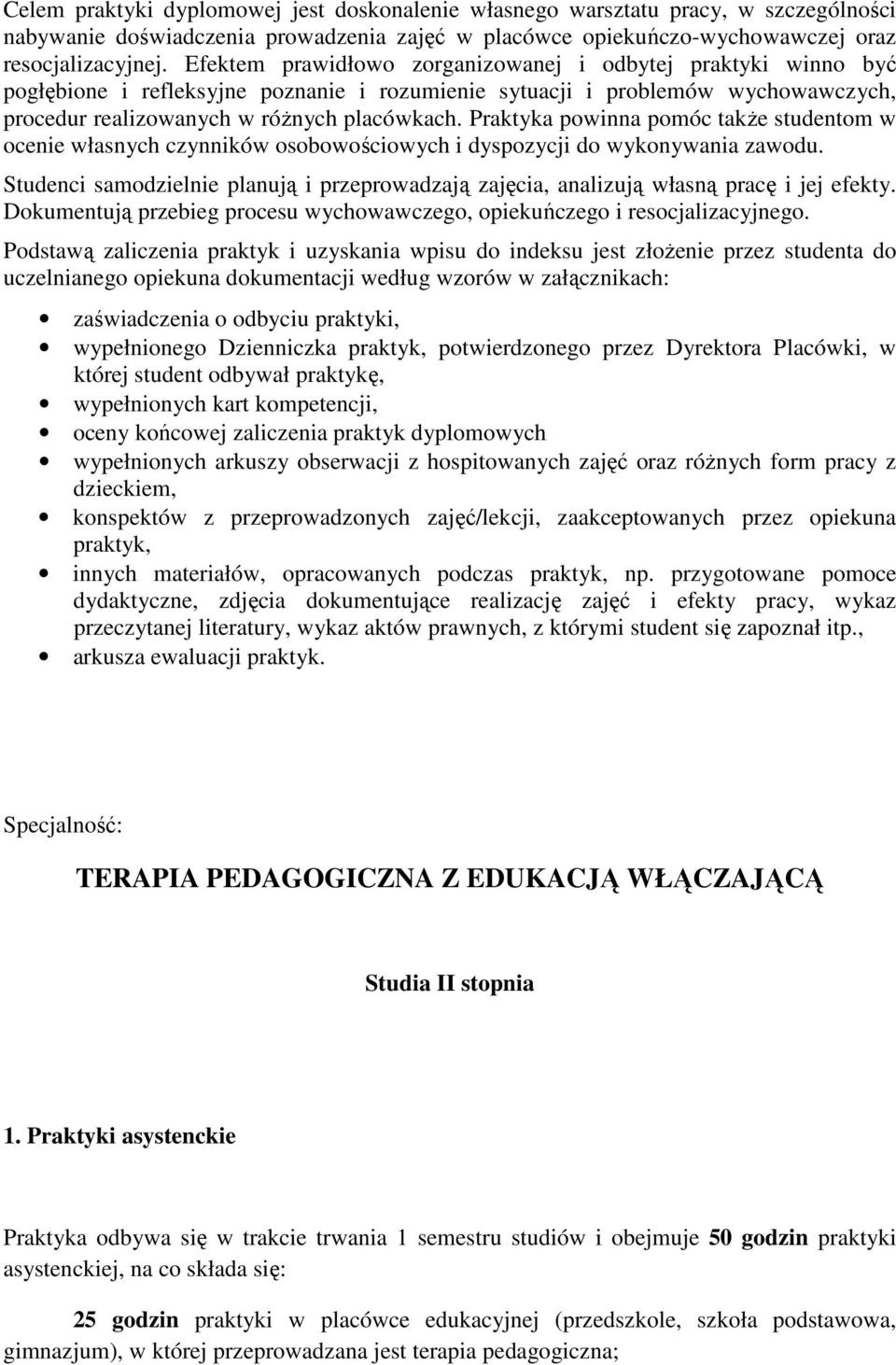 Celem praktyki dyplomowej jest doskonalenie własnego warsztatu pracy, w szczególności nabywanie doświadczenia prowadzenia zajęć w placówce opiekuńczo-wychowawczej oraz resocjalizacyjnej. Efektem prawidłowo zorganizowanej i odbytej praktyki winno być pogłębione i refleksyjne poznanie i rozumienie sytuacji i problemów wychowawczych, procedur realizowanych w różnych placówkach. Praktyka powinna pomóc także studentom w ocenie własnych czynników osobowościowych i dyspozycji do wykonywania zawodu.

Studenci samodzielnie planują i przeprowadzają zajęcia, analizują własną pracę i jej efekty. Dokumentują przebieg procesu wychowawczego, opiekuńczego i resocjalizacyjnego.

Podstawą zaliczenia praktyk i uzyskania wpisu do indeksu jest złożenie przez studenta do uczelnianego opiekuna dokumentacji według wzorów w załącznikach:

• zaświadczenia o odbyciu praktyki,
• wypełnionego Dzienniczka praktyk, potwierdzonego przez Dyrektora Placówki, w której student odbywał praktykę,
• wypełnionych kart kompetencji,
• oceny końcowej zaliczenia praktyk dyplomowych
• wypełnionych arkuszy obserwacji z hospitowanych zajęć oraz różnych form pracy z dzieckiem,
• konspektów z przeprowadzonych zajęć/lekcji, zaakceptowanych przez opiekuna praktyk,
• innych materiałów, opracowanych podczas praktyk, np. przygotowane pomoce dydaktyczne, zdjęcia dokumentujące realizację zajęć i efekty pracy, wykaz przeczytanej literatury, wykaz aktów prawnych, z którymi student się zapoznał itp.,
• arkusza ewaluacji praktyk.

Specjalność:

TERAPIA PEDAGOGICZNA Z EDUKACJĄ WŁĄCZAJĄCĄ

Studia II stopnia

1. Praktyki asystenckie

Praktyka odbywa się w trakcie trwania 1 semestru studiów i obejmuje 50 godzin praktyki asystenckiej, na co składa się:

25 godzin praktyki w placówce edukacyjnej (przedszkole, szkoła podstawowa, gimnazjum), w której przeprowadzana jest terapia pedagogiczna;